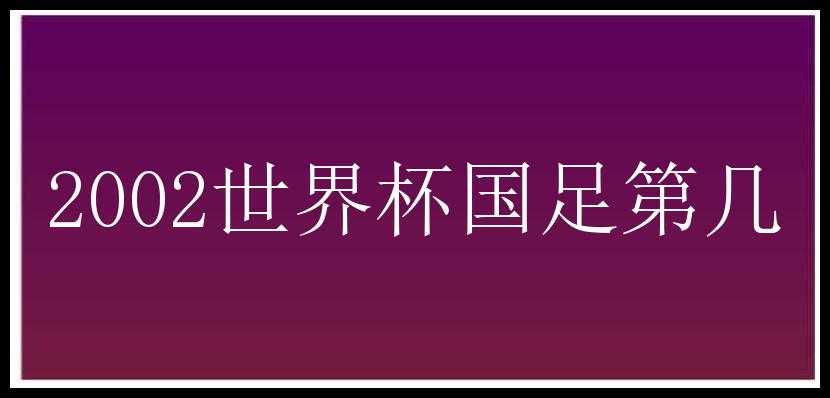 2002世界杯国足第几